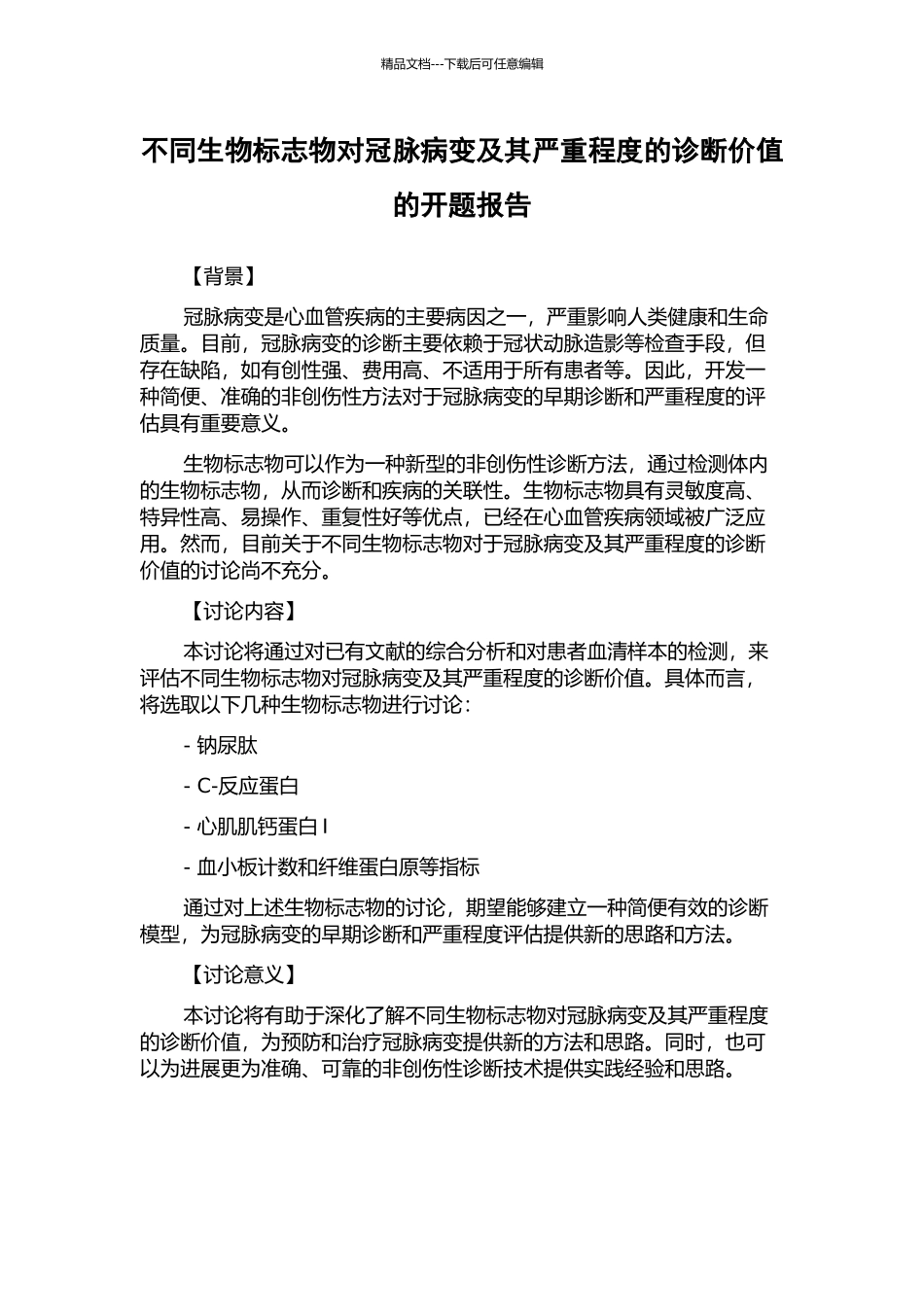 精品文档---下载后可任意编辑

不同生物标志物对冠脉病变及其严重程度的诊断价值的开题报告

【背景】

冠脉病变是心血管疾病的主要病因之一，严重影响人类健康和生命质量。目前，冠脉病变的诊断主要依赖于冠状动脉造影等检查手段，但存在缺陷，如有创性强、费用高、不适用于所有患者等。因此，开发一种简便、准确的非创伤性方法对于冠脉病变的早期诊断和严重程度的评估具有重要意义。

生物标志物可以作为一种新型的非创伤性诊断方法，通过检测体内的生物标志物，从而诊断和疾病的关联性。生物标志物具有灵敏度高、特异性高、易操作、重复性好等优点，已经在心血管疾病领域被广泛应用。然而，目前关于不同生物标志物对于冠脉病变及其严重程度的诊断价值的讨论尚不充分。

【讨论内容】

本讨论将通过对已有文献的综合分析和对患者血清样本的检测，来评估不同生物标志物对冠脉病变及其严重程度的诊断价值。具体而言，将选取以下几种生物标志物进行讨论：

- 钠尿肽

- C-反应蛋白

- 心肌肌钙蛋白I

- 血小板计数和纤维蛋白原等指标

通过对上述生物标志物的讨论，期望能够建立一种简便有效的诊断模型，为冠脉病变的早期诊断和严重程度评估提供新的思路和方法。

【讨论意义】

本讨论将有助于深化了解不同生物标志物对冠脉病变及其严重程度的诊断价值，为预防和治疗冠脉病变提供新的方法和思路。同时，也可以为进展更为准确、可靠的非创伤性诊断技术提供实践经验和思路。